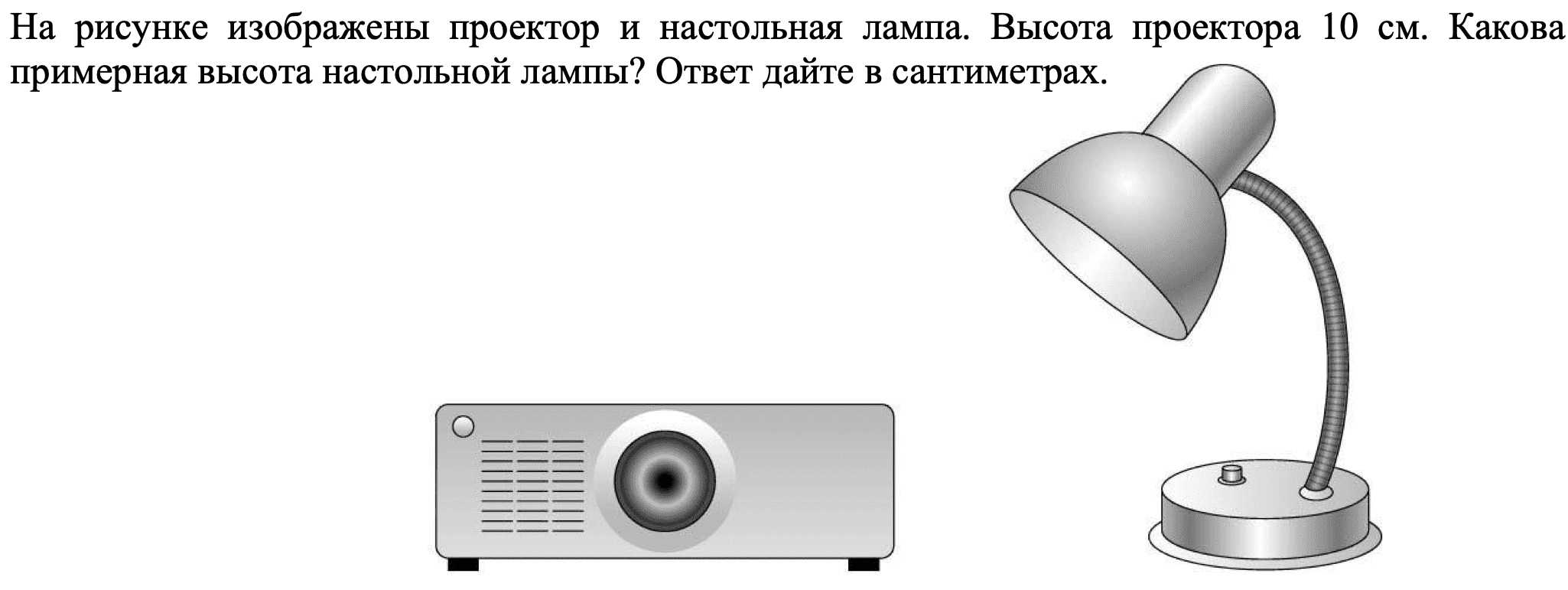 На рисунке изображены проектор и настольная лампа. Высота проектора 10 см. Какова примерная высота настольной лампы? Ответ дайте в сантиметрах.